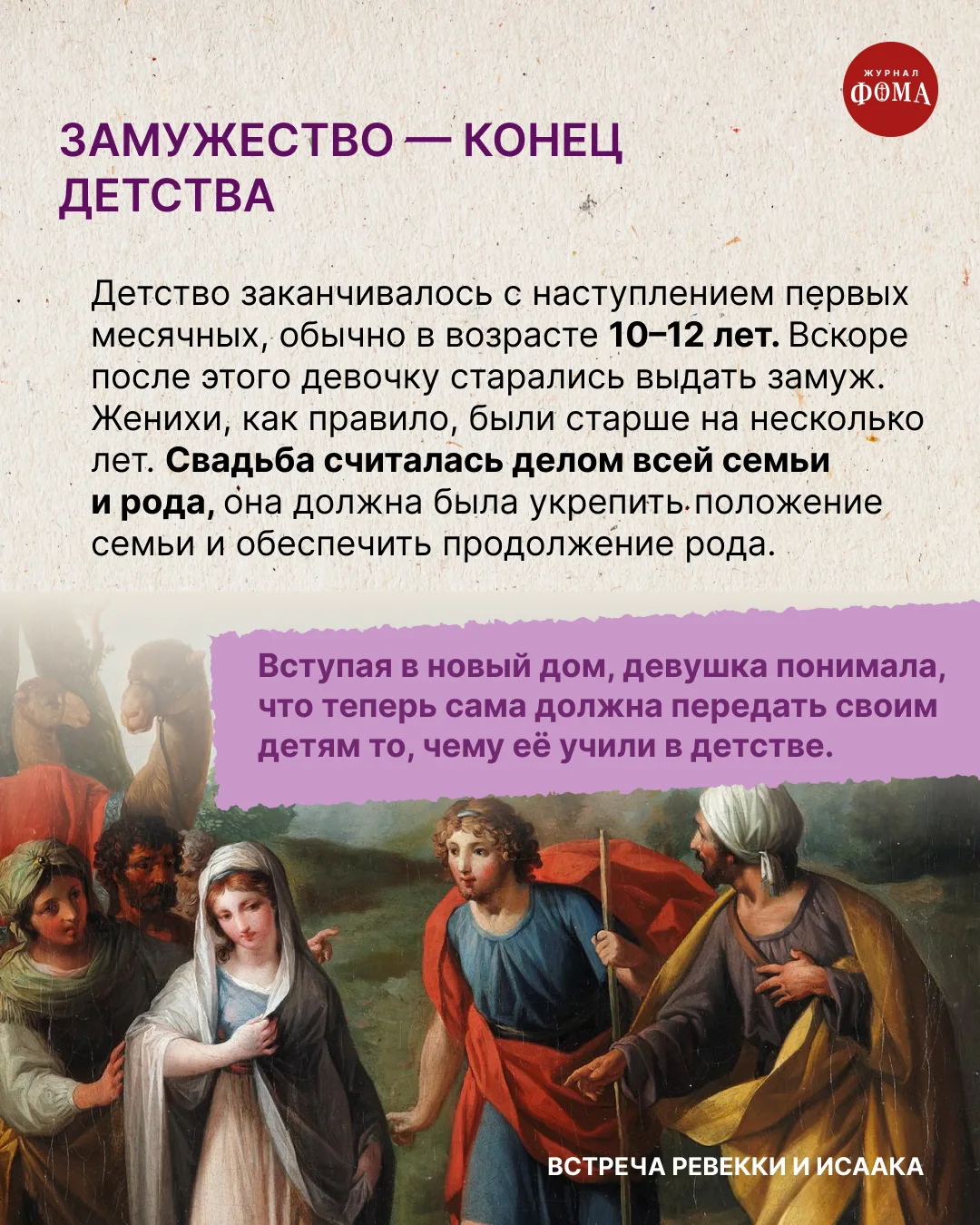 ЖУРНАЛ
ФОМА

ЗАМУЖЕСТВО — КОНЕЦ ДЕТСТВА

Детство заканчивалось с наступлением первых месячных, обычно в возрасте 10–12 лет. Вскоре после этого девочку старались выдать замуж. Женихи, как правило, были старше на несколько лет. Свадьба считалась делом всей семьи и рода, она должна была укрепить положение семьи и обеспечить продолжение рода.

Вступая в новый дом, девушка понимала, что теперь сама должна передать своим детям то, чему её учили в детстве.

ВСТРЕЧА РЕВЕККИ И ИСААКА